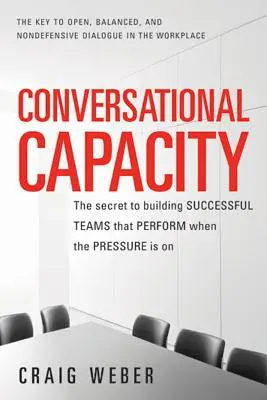 THE KEY TO OPEN, BALANCED, AND NONDEFENSIVE DIALOGUE IN THE WORKPLACE

CONVERSATIONAL CAPACITY

The secret to building SUCCESSFUL TEAMS that PERFORM when the PRESSURE is on

CRAIG WEBER